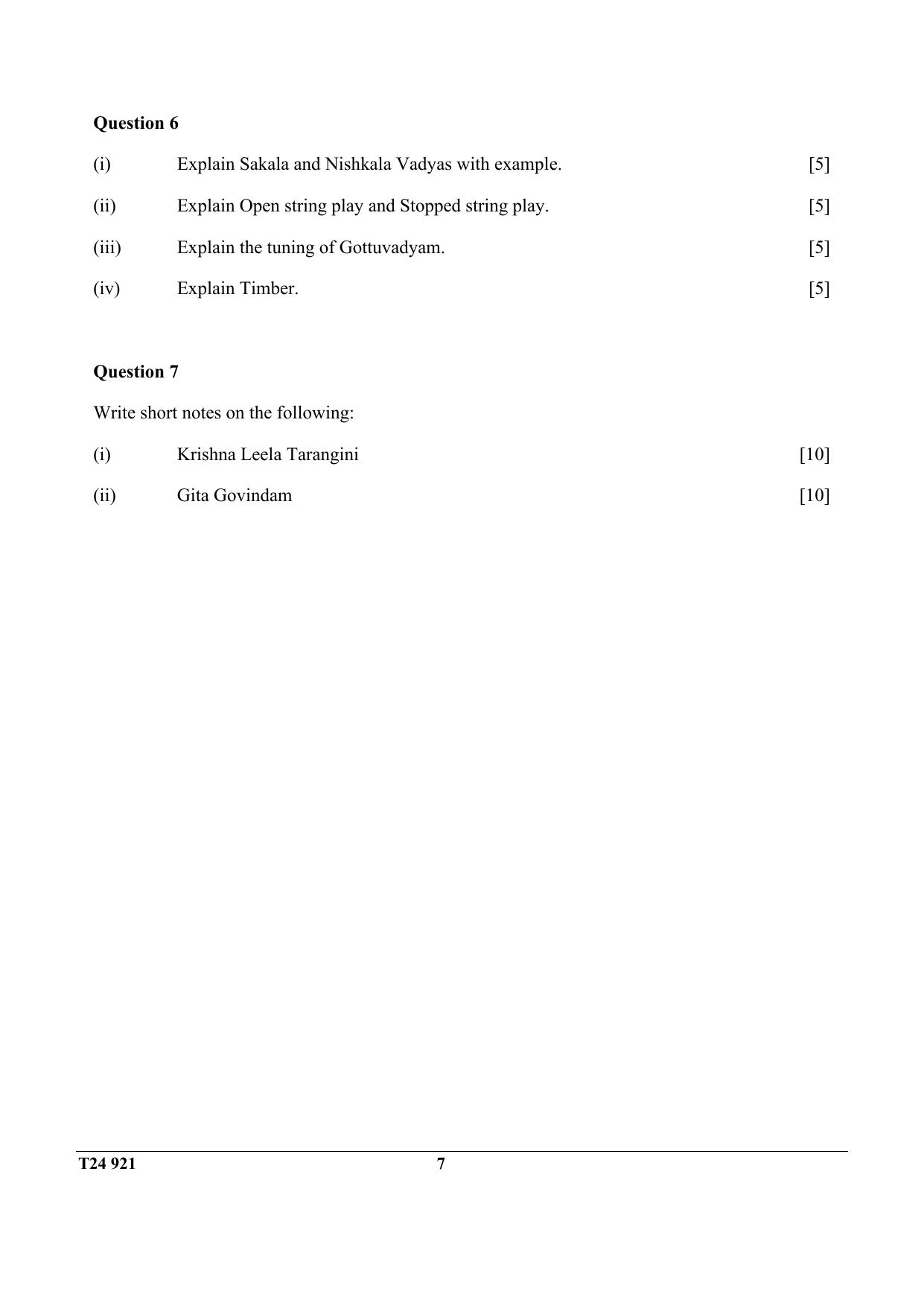 Question 6

(i) Explain Sakala and Nishkala Vadyas with example. [5]

(ii) Explain Open string play and Stopped string play. [5]

(iii) Explain the tuning of Gottuvadyam. [5]

(iv) Explain Timber. [5]

Question 7

Write short notes on the following:

(i) Krishna Leela Tarangini [10]

(ii) Gita Govindam [10]

T24 921 7